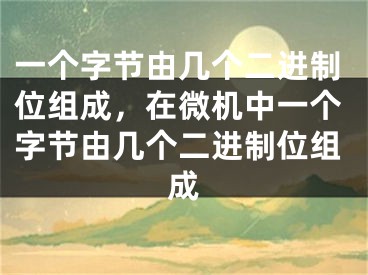 一个字节由几个二进制位组成，在微机中一个字节由几个二进制位组成